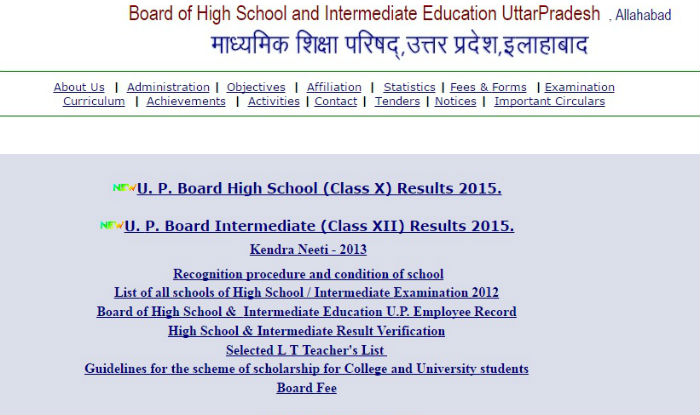 Board of High School and Intermediate Education UttarPradesh , Allahabad
माध्यमिक शिक्षा परिषद्,उत्तर प्रदेश,इलाहाबाद

About Us | Administration | Objectives | Affiliation | Statistics | Fees & Forms | Examination
Curriculum | Achievements | Activities | Contact | Tenders | Notices | Important Circulars

NEW U. P. Board High School (Class X) Results 2015.

NEW U. P. Board Intermediate (Class XII) Results 2015.

Kendra Neeti - 2013

Recognition procedure and condition of school
List of all schools of High School / Intermediate Examination 2012
Board of High School & Intermediate Education U.P. Employee Record
High School & Intermediate Result Verification
Selected L T Teacher's List
Guidelines for the scheme of scholarship for College and University students
Board Fee